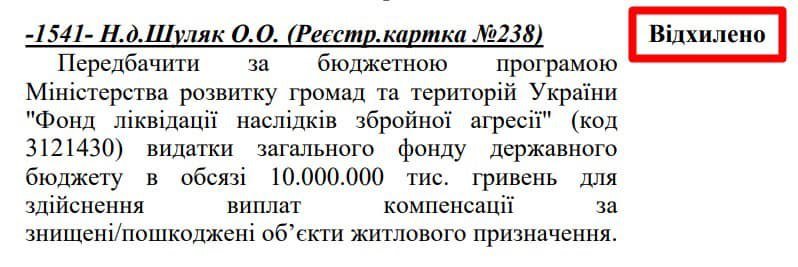 -1541- Н.д.Шуляк О.О. (Реєстр.картка №238)

Відхилено

Передбачити за бюджетною програмою Міністерства розвитку громад та територій України "Фонд ліквідації наслідків збройної агресії" (код 3121430) видатки загального фонду державного бюджету в обсязі 10.000.000 тис. гривень для здійснення виплат компенсації за знищені/пошкоджені об'єкти житлового призначення.